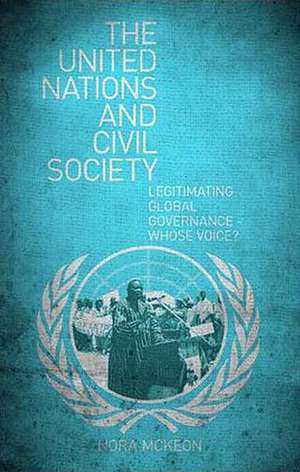 THE UNITED NATIONS AND CIVIL SOCIETY

LEGITIMATING GLOBAL GOVERNANCE - WHOSE VOICE?

NORA MCKEON